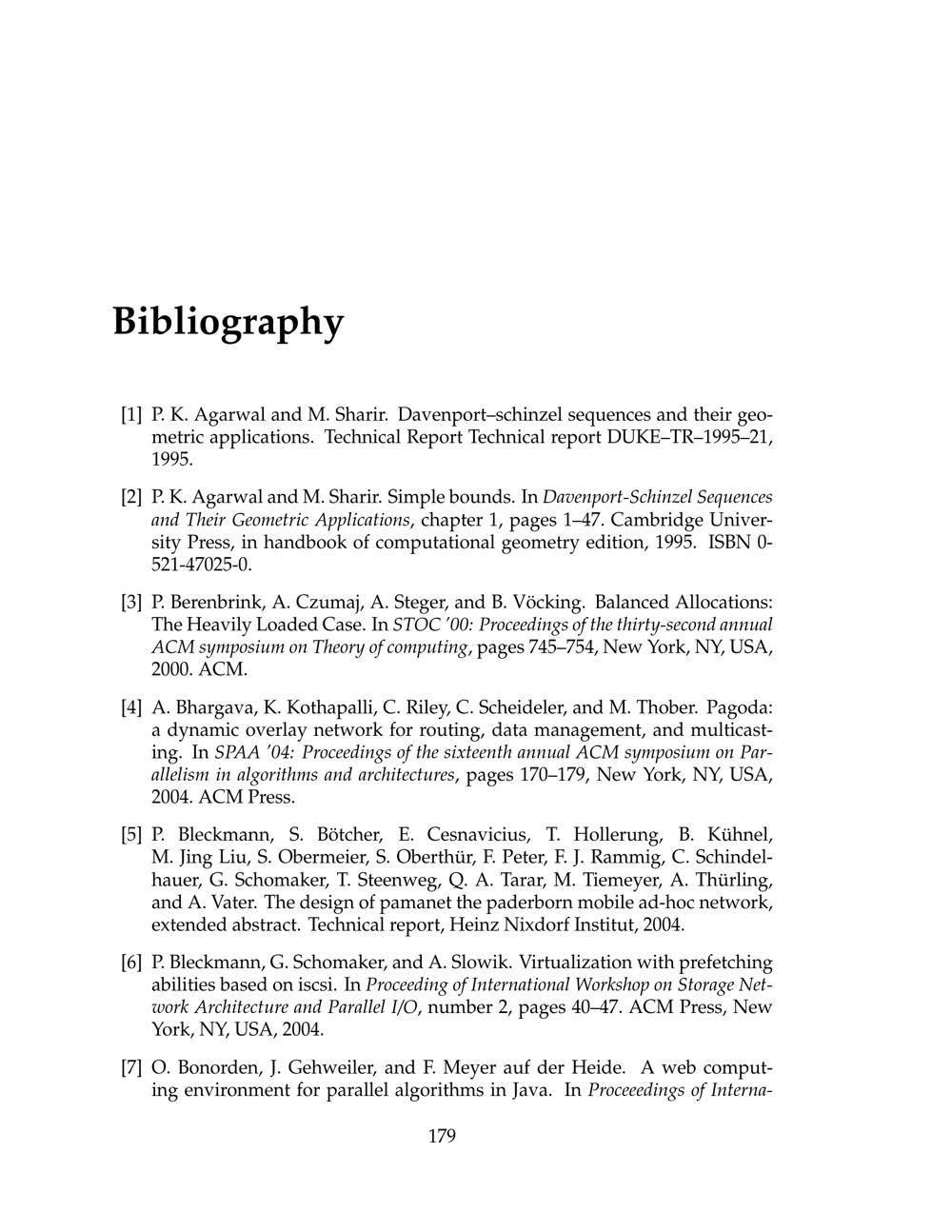 Bibliography

[1] P. K. Agarwal and M. Sharir. Davenport–schinzel sequences and their geometric applications. Technical Report Technical report DUKE–TR–1995–21, 1995.

[2] P. K. Agarwal and M. Sharir. Simple bounds. In Davenport-Schinzel Sequences and Their Geometric Applications, chapter 1, pages 1–47. Cambridge University Press, in handbook of computational geometry edition, 1995. ISBN 0-521-47025-0.

[3] P. Berenbrink, A. Czumaj, A. Steger, and B. Vöcking. Balanced Allocations: The Heavily Loaded Case. In STOC '00: Proceedings of the thirty-second annual ACM symposium on Theory of computing, pages 745–754, New York, NY, USA, 2000. ACM.

[4] A. Bhargava, K. Kothapalli, C. Riley, C. Scheideler, and M. Thober. Pagoda: a dynamic overlay network for routing, data management, and multicasting. In SPAA '04: Proceedings of the sixteenth annual ACM symposium on Parallelism in algorithms and architectures, pages 170–179, New York, NY, USA, 2004. ACM Press.

[5] P. Bleckmann, S. Bötcher, E. Cesnavicius, T. Hollerung, B. Kühnel, M. Jing Liu, S. Obermeier, S. Oberthür, F. Peter, F. J. Rammig, C. Schindelhauer, G. Schomaker, T. Steenweg, Q. A. Tarar, M. Tiemeyer, A. Thürling, and A. Vater. The design of pamanet the paderborn mobile ad-hoc network, extended abstract. Technical report, Heinz Nixdorf Institut, 2004.

[6] P. Bleckmann, G. Schomaker, and A. Slowik. Virtualization with prefetching abilities based on iscsi. In Proceeding of International Workshop on Storage Network Architecture and Parallel I/O, number 2, pages 40–47. ACM Press, New York, NY, USA, 2004.

[7] O. Bonorden, J. Gehweiler, and F. Meyer auf der Heide. A web computing environment for parallel algorithms in Java. In Proceeedings of Interna-

179